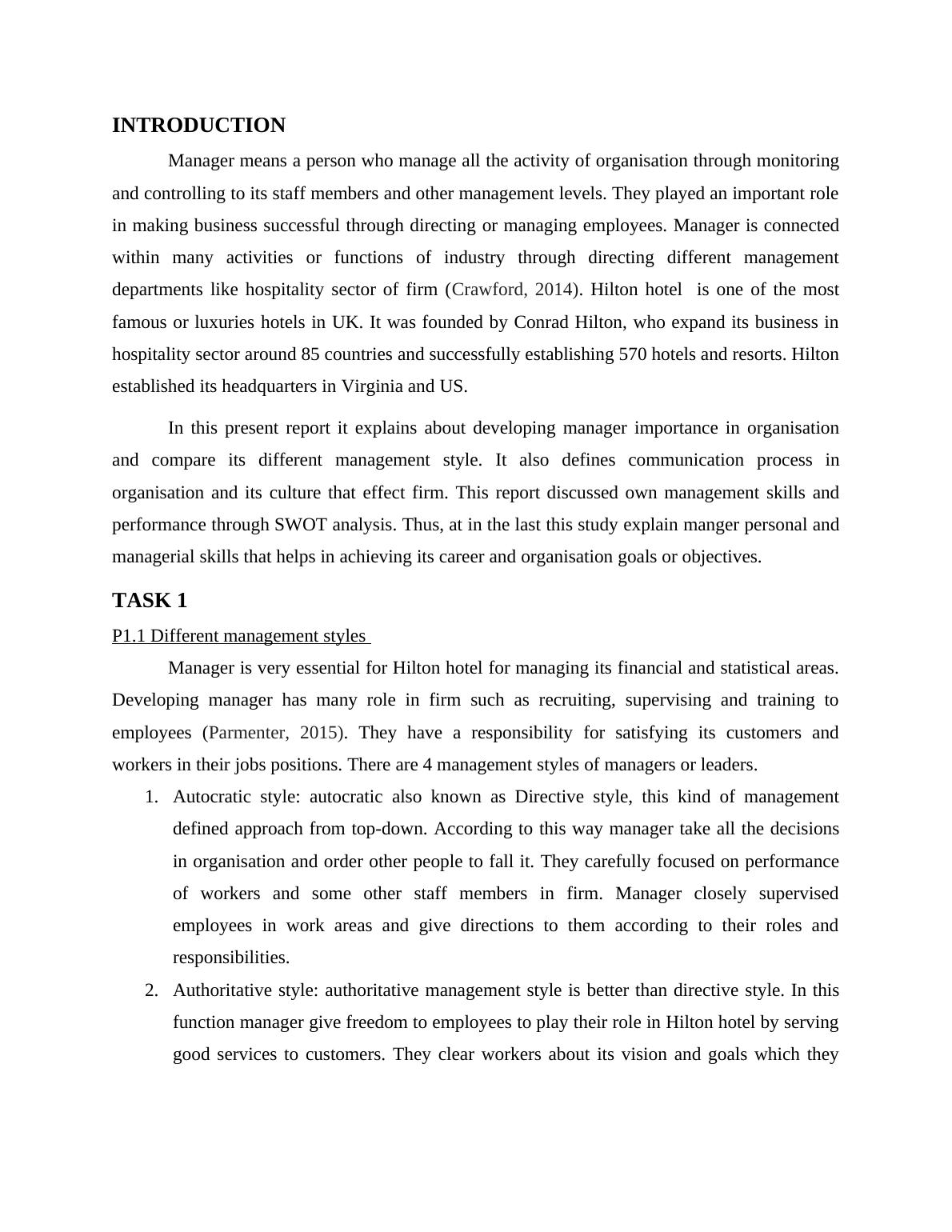 INTRODUCTION

Manager means a person who manage all the activity of organisation through monitoring and controlling to its staff members and other management levels. They played an important role in making business successful through directing or managing employees. Manager is connected within many activities or functions of industry through directing different management departments like hospitality sector of firm (Crawford, 2014). Hilton hotel is one of the most famous or luxuries hotels in UK. It was founded by Conrad Hilton, who expand its business in hospitality sector around 85 countries and successfully establishing 570 hotels and resorts. Hilton established its headquarters in Virginia and US.

In this present report it explains about developing manager importance in organisation and compare its different management style. It also defines communication process in organisation and its culture that effect firm. This report discussed own management skills and performance through SWOT analysis. Thus, at in the last this study explain manger personal and managerial skills that helps in achieving its career and organisation goals or objectives.

TASK 1

P1.1 Different management styles

Manager is very essential for Hilton hotel for managing its financial and statistical areas. Developing manager has many role in firm such as recruiting, supervising and training to employees (Parmenter, 2015). They have a responsibility for satisfying its customers and workers in their jobs positions. There are 4 management styles of managers or leaders.

1. Autocratic style: autocratic also known as Directive style, this kind of management defined approach from top-down. According to this way manager take all the decisions in organisation and order other people to fall it. They carefully focused on performance of workers and some other staff members in firm. Manager closely supervised employees in work areas and give directions to them according to their roles and responsibilities.
2. Authoritative style: authoritative management style is better than directive style. In this function manager give freedom to employees to play their role in Hilton hotel by serving good services to customers. They clear workers about its vision and goals which they